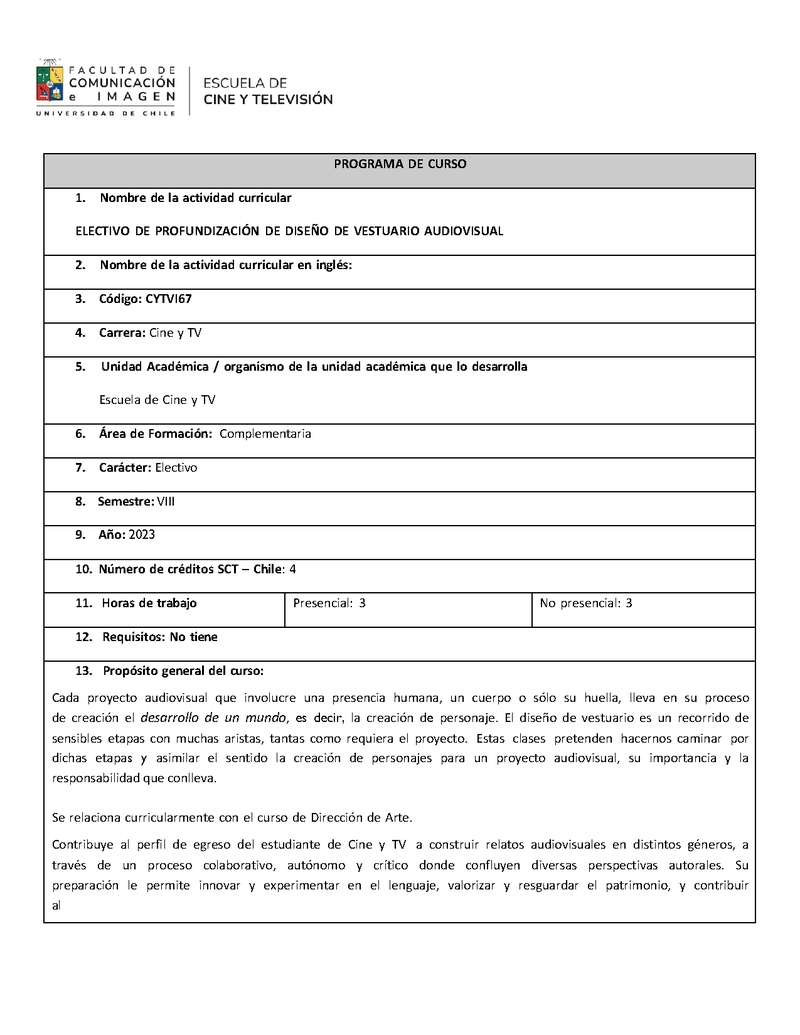 FACULTAD DE COMUNICACIÓN e IMAGEN
UNIVERSIDAD DE CHILE

ESCUELA DE CINE Y TELEVISIÓN

PROGRAMA DE CURSO

1. Nombre de la actividad curricular

ELECTIVO DE PROFUNDIZACIÓN DE DISEÑO DE VESTUARIO AUDIOVISUAL

2. Nombre de la actividad curricular en inglés:

3. Código: CYTVI67

4. Carrera: Cine y TV

5. Unidad Académica / organismo de la unidad académica que lo desarrolla

Escuela de Cine y TV

6. Área de Formación: Complementaria

7. Carácter: Electivo

8. Semestre: VIII

9. Año: 2023

10. Número de créditos SCT – Chile: 4

| 11. Horas de trabajo | Presencial: 3 | No presencial: 3 |
|---|---|---|

12. Requisitos: No tiene

13. Propósito general del curso:

Cada proyecto audiovisual que involucre una presencia humana, un cuerpo o sólo su huella, lleva en su proceso de creación el desarrollo de un mundo, es decir, la creación de personaje. El diseño de vestuario es un recorrido de sensibles etapas con muchas aristas, tantas como requiera el proyecto. Estas clases pretenden hacernos caminar por dichas etapas y asimilar el sentido la creación de personajes para un proyecto audiovisual, su importancia y la responsabilidad que conlleva.

Se relaciona curricularmente con el curso de Dirección de Arte.

Contribuye al perfil de egreso del estudiante de Cine y TV a construir relatos audiovisuales en distintos géneros, a través de un proceso colaborativo, autónomo y crítico donde confluyen diversas perspectivas autorales. Su preparación le permite innovar y experimentar en el lenguaje, valorizar y resguardar el patrimonio, y contribuir al